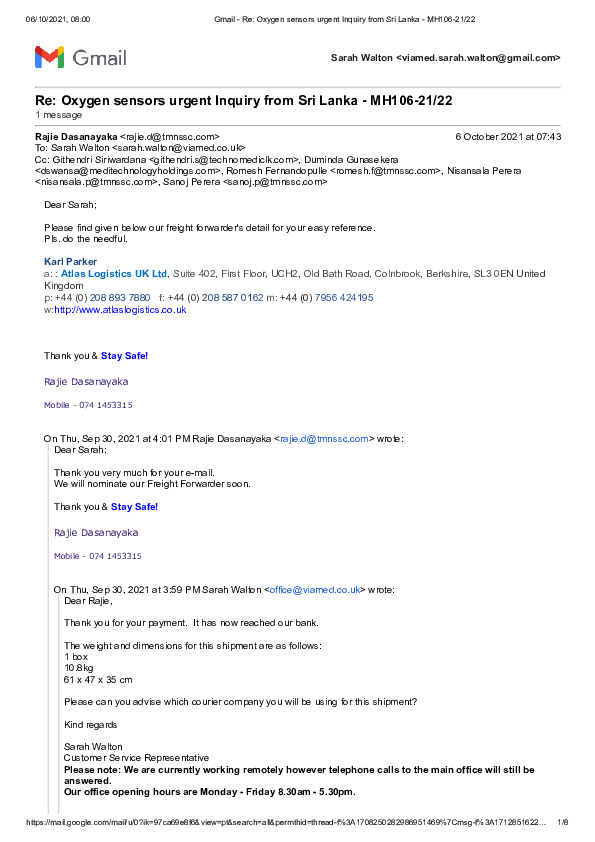 06/10/2021, 08:00 Gmail - Re: Oxygen sensors urgent Inquiry from Sri Lanka - MH106-21/22

Gmail

Sarah Walton <viamed.sarah.walton@gmail.com>

Re: Oxygen sensors urgent Inquiry from Sri Lanka - MH106-21/22
1 message

Rajie Dasanayaka <rajie.d@tmnssc.com> 6 October 2021 at 07:43
To: Sarah Walton <sarah.walton@viamed.co.uk>
Cc: Githendri Siriwardana <githendri.s@technomediclk.com>, Duminda Gunasekera <dswansa@meditechnologyholdings.com>, Romesh Fernandopulle <romesh.f@tmnssc.com>, Nisansala Perera <nisansala.p@tmnssc.com>, Sanoj Perera <sanoj.p@tmnssc.com>

Dear Sarah;

Please find given below our freight forwarder's detail for your easy reference.
Pls. do the needful.

Karl Parker
a: : Atlas Logistics UK Ltd, Suite 402, First Floor, UCH2, Old Bath Road, Colnbrook, Berkshire, SL3 0EN United Kingdom
p: +44 (0) 208 893 7880 f: +44 (0) 208 587 0162 m: +44 (0) 7956 424195
w:http://www.atlaslogistics.co.uk

Thank you & Stay Safe!

Rajie Dasanayaka

Mobile - 074 1453315

On Thu, Sep 30, 2021 at 4:01 PM Rajie Dasanayaka <rajie.d@tmnssc.com> wrote:
Dear Sarah;

Thank you very much for your e-mail.
We will nominate our Freight Forwarder soon.

Thank you & Stay Safe!

Rajie Dasanayaka

Mobile - 074 1453315

On Thu, Sep 30, 2021 at 3:59 PM Sarah Walton <office@viamed.co.uk> wrote:
Dear Rajie,

Thank you for your payment. It has now reached our bank.

The weight and dimensions for this shipment are as follows:
1 box
10.8kg
61 x 47 x 35 cm

Please can you advise which courier company you will be using for this shipment?

Kind regards

Sarah Walton
Customer Service Representative
Please note: We are currently working remotely however telephone calls to the main office will still be answered.
Our office opening hours are Monday - Friday 8.30am - 5.30pm.

https://mail.google.com/mail/u/0?ik=97ca69e8f6&view=pt&search=all&permthid=thread-f%3A1708250282986951469%7Cmsg-f%3A1712851622... 1/8